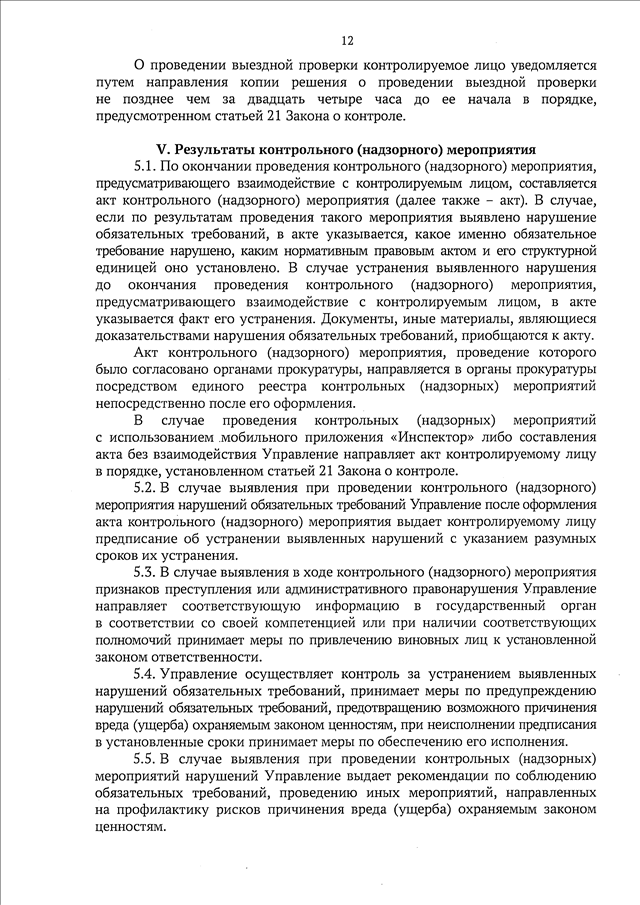 12

О проведении выездной проверки контролируемое лицо уведомляется путем направления копии решения о проведении выездной проверки не позднее чем за двадцать четыре часа до ее начала в порядке, предусмотренном статьей 21 Закона о контроле.

V. Результаты контрольного (надзорного) мероприятия

5.1. По окончании проведения контрольного (надзорного) мероприятия, предусматривающего взаимодействие с контролируемым лицом, составляется акт контрольного (надзорного) мероприятия (далее также – акт). В случае, если по результатам проведения такого мероприятия выявлено нарушение обязательных требований, в акте указывается, какое именно обязательное требование нарушено, каким нормативным правовым актом и его структурной единицей оно установлено. В случае устранения выявленного нарушения до окончания проведения контрольного (надзорного) мероприятия, предусматривающего взаимодействие с контролируемым лицом, в акте указывается факт его устранения. Документы, иные материалы, являющиеся доказательствами нарушения обязательных требований, приобщаются к акту.

Акт контрольного (надзорного) мероприятия, проведение которого было согласовано органами прокуратуры, направляется в органы прокуратуры посредством единого реестра контрольных (надзорных) мероприятий непосредственно после его оформления.

В случае проведения контрольных (надзорных) мероприятий с использованием мобильного приложения «Инспектор» либо составления акта без взаимодействия Управление направляет акт контролируемому лицу в порядке, установленном статьей 21 Закона о контроле.

5.2. В случае выявления при проведении контрольного (надзорного) мероприятия нарушений обязательных требований Управление после оформления акта контрольного (надзорного) мероприятия выдает контролируемому лицу предписание об устранении выявленных нарушений с указанием разумных сроков их устранения.

5.3. В случае выявления в ходе контрольного (надзорного) мероприятия признаков преступления или административного правонарушения Управление направляет соответствующую информацию в государственный орган в соответствии со своей компетенцией или при наличии соответствующих полномочий принимает меры по привлечению виновных лиц к установленной законом ответственности.

5.4. Управление осуществляет контроль за устранением выявленных нарушений обязательных требований, принимает меры по предупреждению нарушений обязательных требований, предотвращению возможного причинения вреда (ущерба) охраняемым законом ценностям, при неисполнении предписания в установленные сроки принимает меры по обеспечению его исполнения.

5.5. В случае выявления при проведении контрольных (надзорных) мероприятий нарушений Управление выдает рекомендации по соблюдению обязательных требований, проведению иных мероприятий, направленных на профилактику рисков причинения вреда (ущерба) охраняемым законом ценностям.